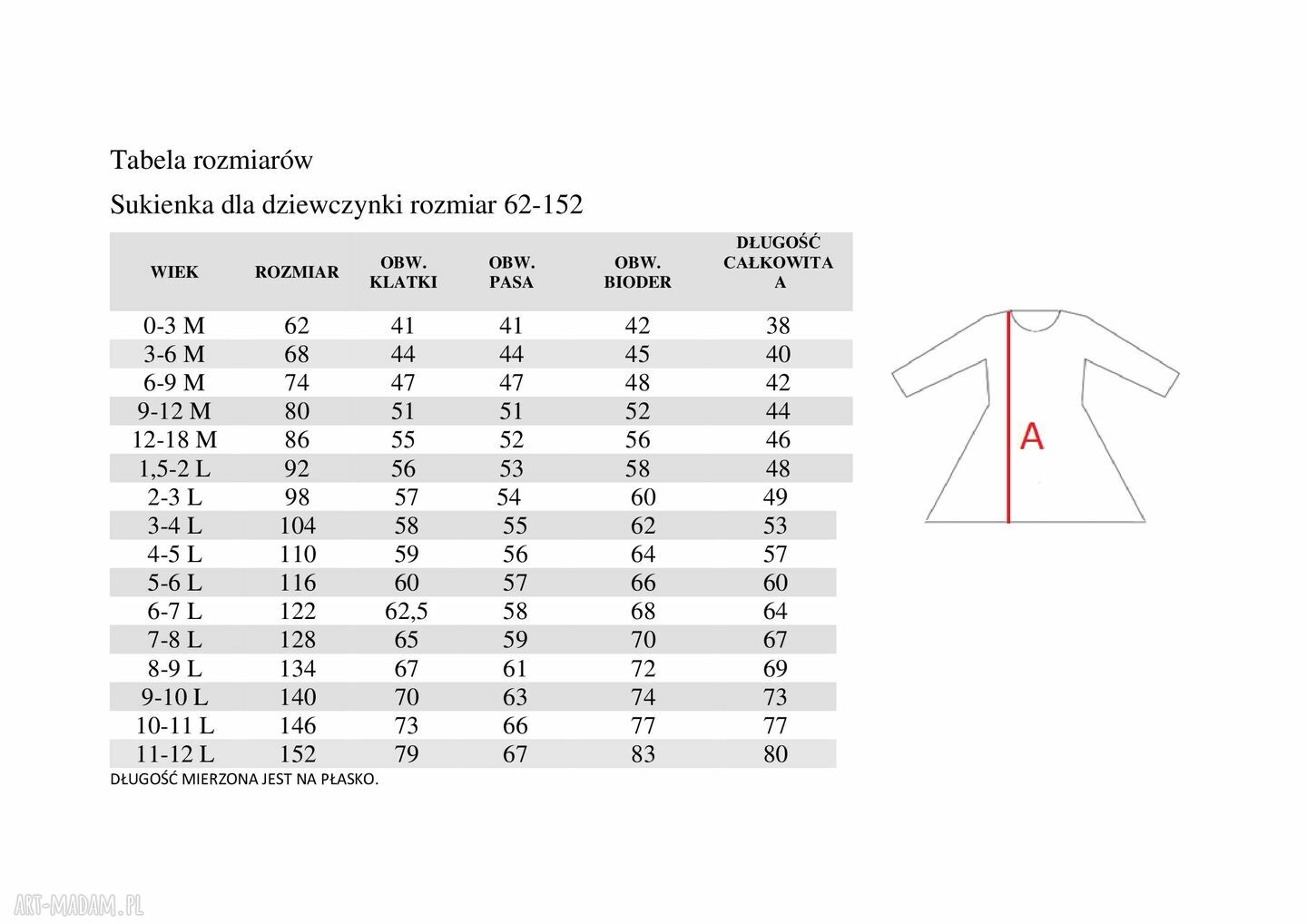 Tabela rozmiarów

Sukienka dla dziewczynki rozmiar 62-152

| WIEK | ROZMIAR | OBW. KLATKI | OBW. PASA | OBW. BIODER | DŁUGOŚĆ CAŁKOWITA A |
|---|---|---|---|---|---|
| 0-3 M | 62 | 41 | 41 | 42 | 38 |
| 3-6 M | 68 | 44 | 44 | 45 | 40 |
| 6-9 M | 74 | 47 | 47 | 48 | 42 |
| 9-12 M | 80 | 51 | 51 | 52 | 44 |
| 12-18 M | 86 | 55 | 52 | 56 | 46 |
| 1,5-2 L | 92 | 56 | 53 | 58 | 48 |
| 2-3 L | 98 | 57 | 54 | 60 | 49 |
| 3-4 L | 104 | 58 | 55 | 62 | 53 |
| 4-5 L | 110 | 59 | 56 | 64 | 57 |
| 5-6 L | 116 | 60 | 57 | 66 | 60 |
| 6-7 L | 122 | 62,5 | 58 | 68 | 64 |
| 7-8 L | 128 | 65 | 59 | 70 | 67 |
| 8-9 L | 134 | 67 | 61 | 72 | 69 |
| 9-10 L | 140 | 70 | 63 | 74 | 73 |
| 10-11 L | 146 | 73 | 66 | 77 | 77 |
| 11-12 L | 152 | 79 | 67 | 83 | 80 |

DŁUGOŚĆ MIERZONA JEST NA PŁASKO.

A

ART-MADAM.PL